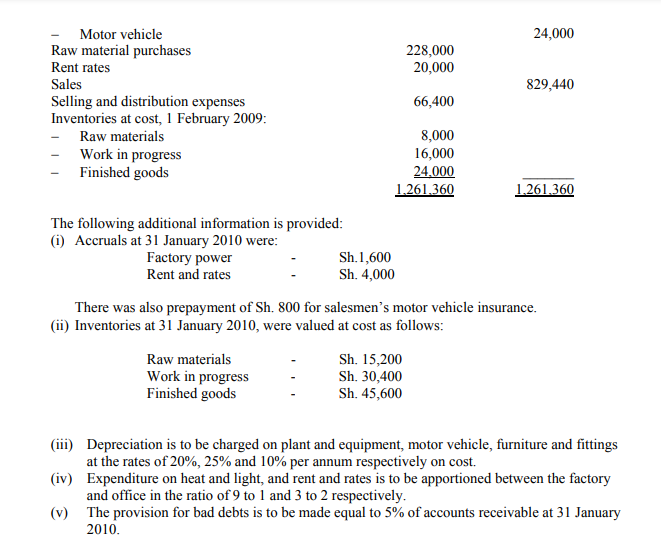 | | | |
|---|---|---|
| – Motor vehicle | | 24,000 |
| Raw material purchases | 228,000 | |
| Rent rates | 20,000 | |
| Sales | | 829,440 |
| Selling and distribution expenses | 66,400 | |
| Inventories at cost, 1 February 2009: | | |
| – Raw materials | 8,000 | |
| – Work in progress | 16,000 | |
| – Finished goods | 24,000 | |
| | 1,261,360 | 1,261,360 |

The following additional information is provided:
(i) Accruals at 31 January 2010 were:

Factory power - Sh.1,600
Rent and rates - Sh. 4,000

There was also prepayment of Sh. 800 for salesmen's motor vehicle insurance.
(ii) Inventories at 31 January 2010, were valued at cost as follows:

Raw materials - Sh. 15,200
Work in progress - Sh. 30,400
Finished goods - Sh. 45,600

(iii) Depreciation is to be charged on plant and equipment, motor vehicle, furniture and fittings at the rates of 20%, 25% and 10% per annum respectively on cost.
(iv) Expenditure on heat and light, and rent and rates is to be apportioned between the factory and office in the ratio of 9 to 1 and 3 to 2 respectively.
(v) The provision for bad debts is to be made equal to 5% of accounts receivable at 31 January 2010.